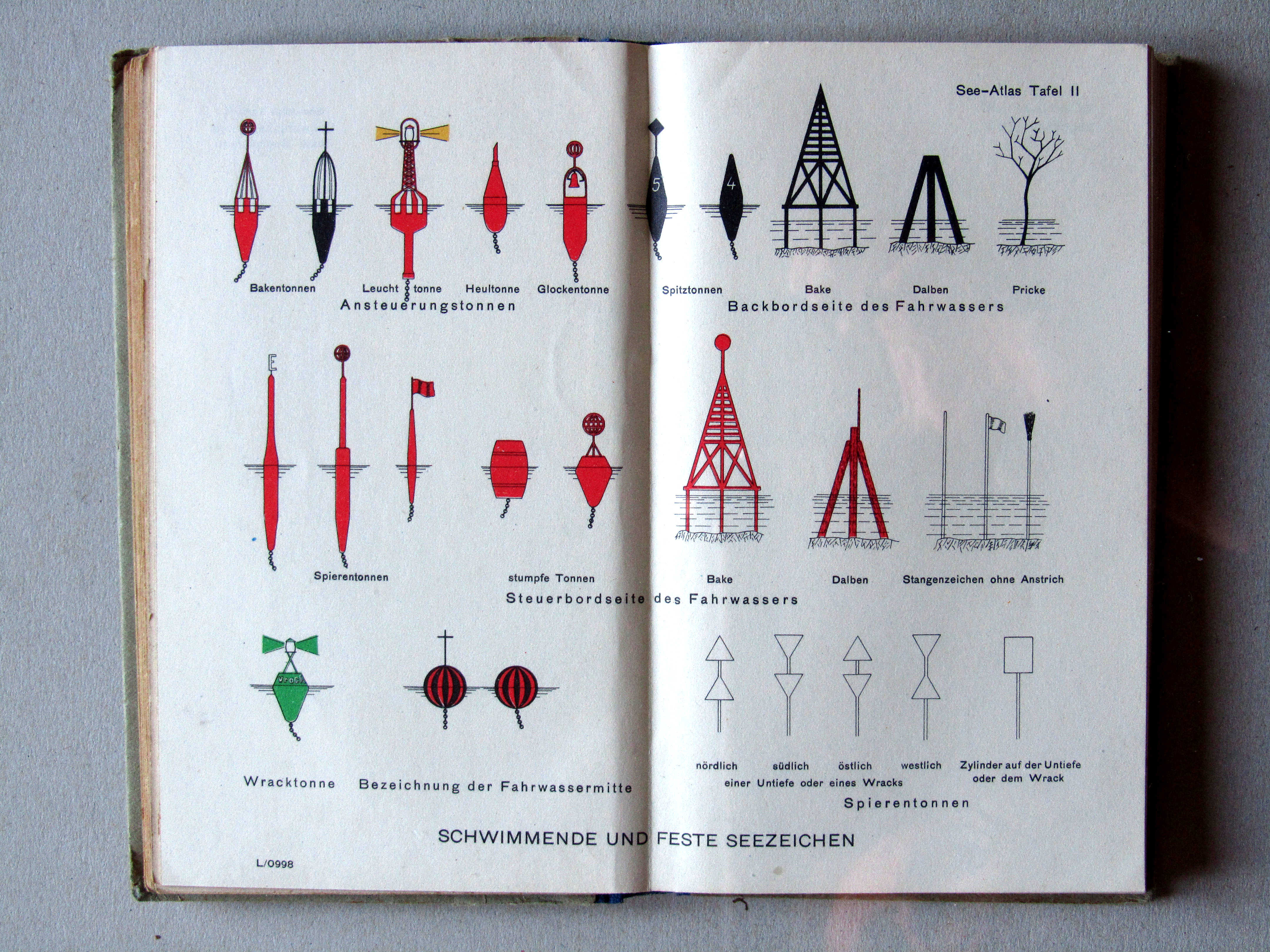 See-Atlas Tafel II

5

4

Bakentonnen Leucht tonne Heultonne Glockentonne

Ansteuerungstonnen

Spitztonnen Bake Dalben Pricke

Backbordseite des Fahrwassers

E

Spierentonnen stumpfe Tonnen Bake Dalben Stangenzeichen ohne Anstrich

Steuerbordseite des Fahrwassers

Wrack

Wracktonne Bezeichnung der Fahrwassermitte

nördlich südlich östlich westlich

einer Untiefe oder eines Wracks

Zylinder auf der Untiefe oder dem Wrack

Spierentonnen

SCHWIMMENDE UND FESTE SEEZEICHEN

L/0998